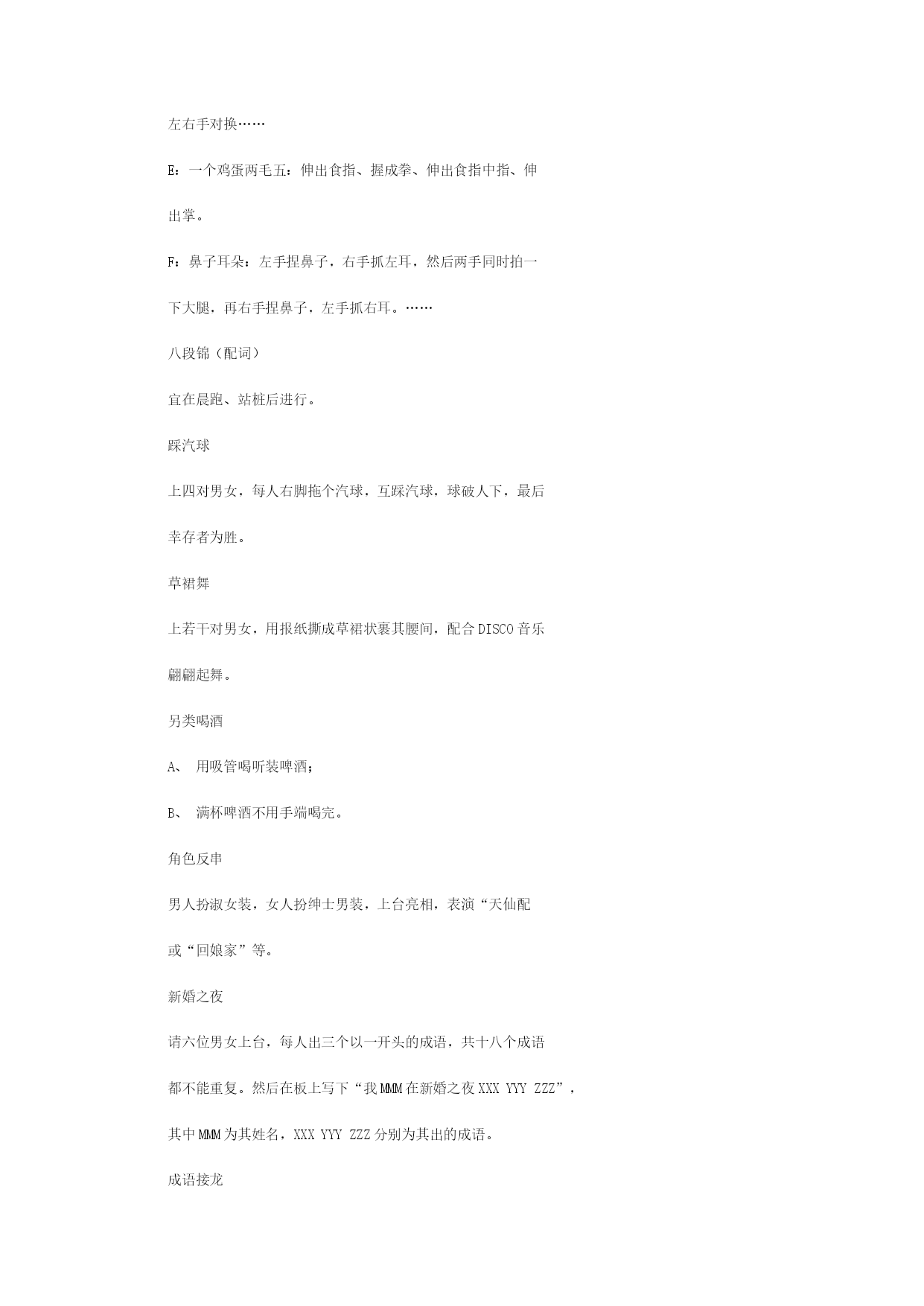 左右手对换……

E：一个鸡蛋两毛五：伸出食指、握成拳、伸出食指中指、伸出掌。

F：鼻子耳朵：左手捏鼻子，右手抓左耳，然后两手同时拍一下大腿，再右手捏鼻子，左手抓右耳。……

八段锦（配词）

宜在晨跑、站桩后进行。

踩汽球

上四对男女，每人右脚拖个汽球，互踩汽球，球破人下，最后幸存者为胜。

草裙舞

上若干对男女，用报纸撕成草裙状裹其腰间，配合DISCO音乐翩翩起舞。

另类喝酒

A、 用吸管喝听装啤酒；

B、 满杯啤酒不用手端喝完。

角色反串

男人扮淑女装，女人扮绅士男装，上台亮相，表演“天仙配或“回娘家”等。

新婚之夜

请六位男女上台，每人出三个以一开头的成语，共十八个成语都不能重复。然后在板上写下“我MMM在新婚之夜XXX YYY ZZZ”，其中MMM为其姓名，XXX YYY ZZZ分别为其出的成语。

成语接龙